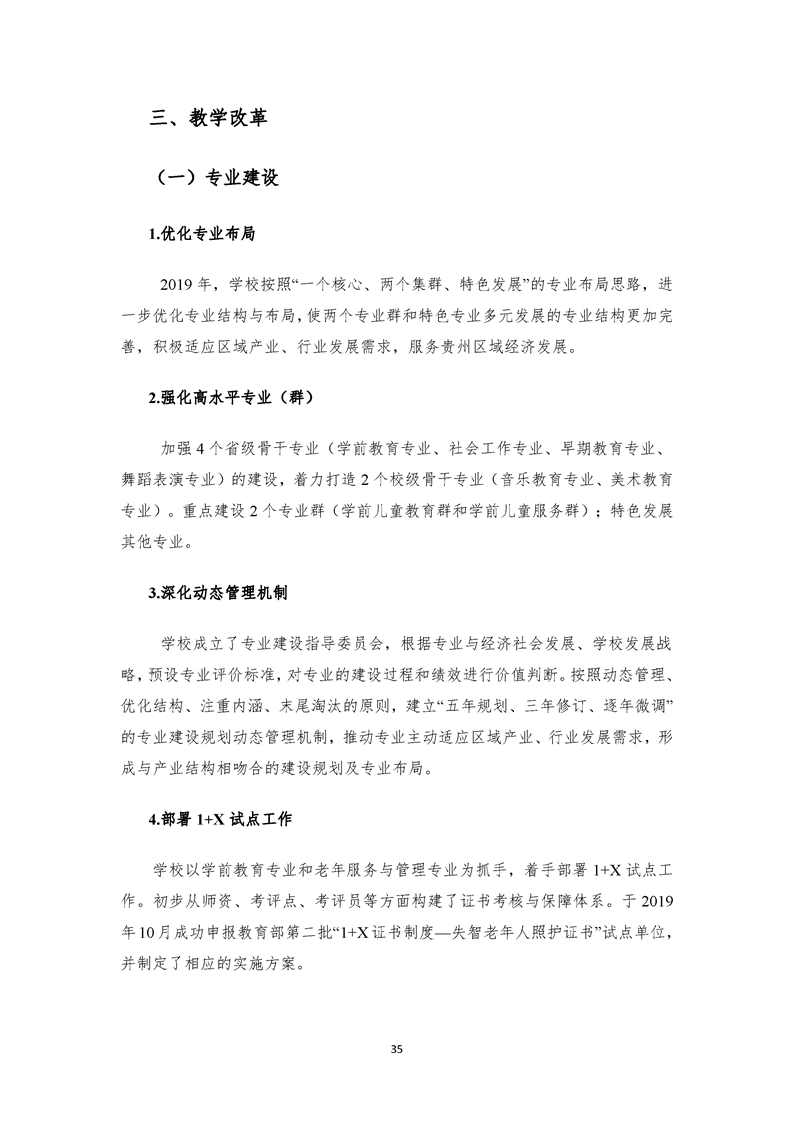 三、教学改革

（一）专业建设

1.优化专业布局

2019 年，学校按照“一个核心、两个集群、特色发展”的专业布局思路，进一步优化专业结构与布局，使两个专业群和特色专业多元发展的专业结构更加完善，积极适应区域产业、行业发展需求，服务贵州区域经济发展。

2.强化高水平专业（群）

加强 4 个省级骨干专业（学前教育专业、社会工作专业、早期教育专业、舞蹈表演专业）的建设，着力打造 2 个校级骨干专业（音乐教育专业、美术教育专业）。重点建设 2 个专业群（学前儿童教育群和学前儿童服务群）；特色发展其他专业。

3.深化动态管理机制

学校成立了专业建设指导委员会，根据专业与经济社会发展、学校发展战略，预设专业评价标准，对专业的建设过程和绩效进行价值判断。按照动态管理、优化结构、注重内涵、末尾淘汰的原则，建立“五年规划、三年修订、逐年微调”的专业建设规划动态管理机制，推动专业主动适应区域产业、行业发展需求，形成与产业结构相吻合的建设规划及专业布局。

4.部署 1+X 试点工作

学校以学前教育专业和老年服务与管理专业为抓手，着手部署 1+X 试点工作。初步从师资、考评点、考评员等方面构建了证书考核与保障体系。于 2019 年 10 月成功申报教育部第二批“1+X 证书制度—失智老年人照护证书”试点单位，并制定了相应的实施方案。

35